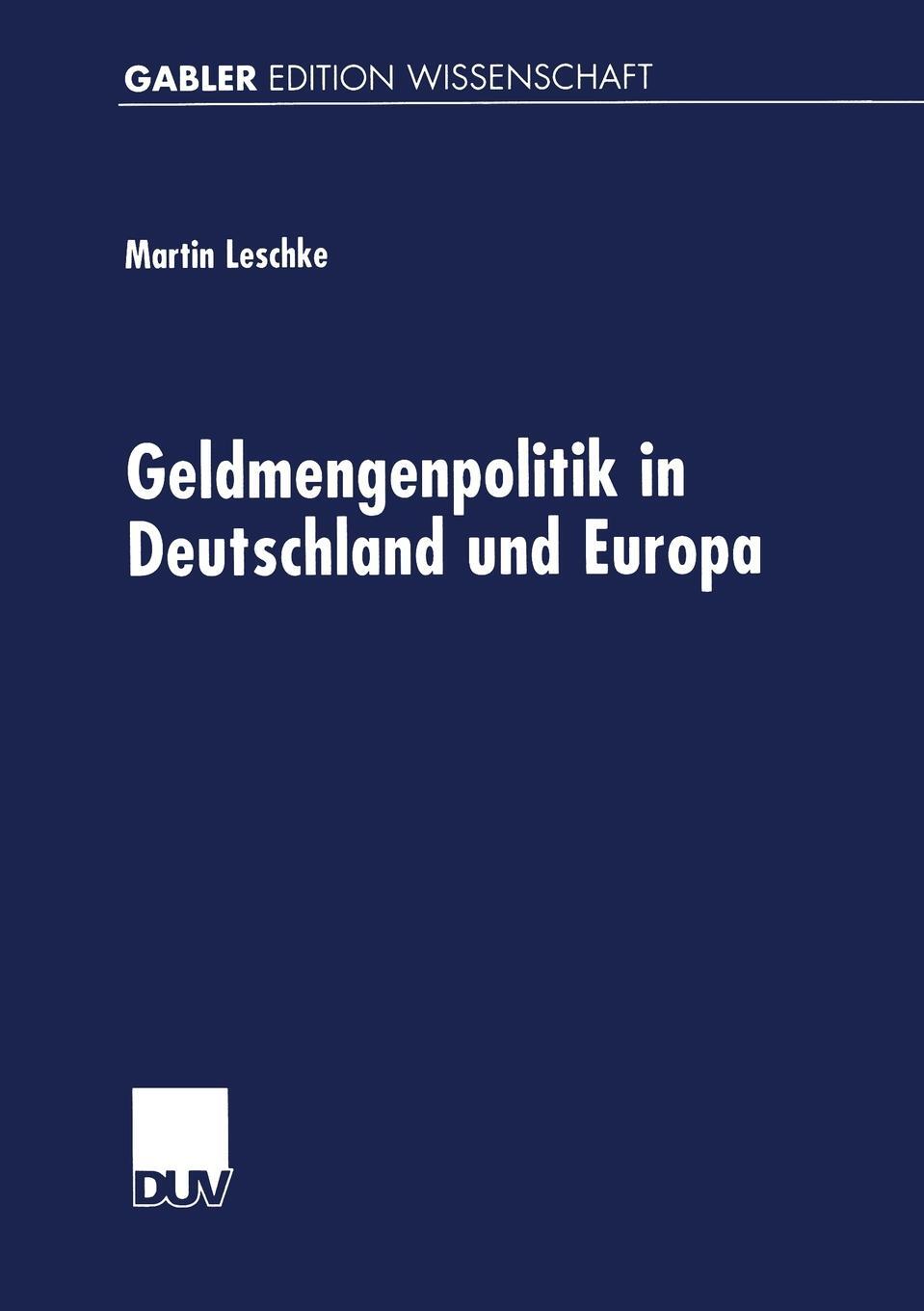 GABLER EDITION WISSENSCHAFT

Martin Leschke

Geldmengenpolitik in Deutschland und Europa

DUV